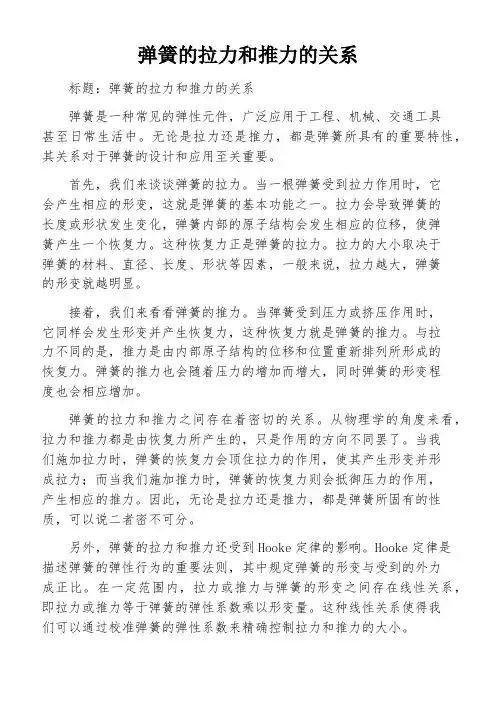 弹簧的拉力和推力的关系

标题：弹簧的拉力和推力的关系

弹簧是一种常见的弹性元件，广泛应用于工程、机械、交通工具甚至日常生活中。无论是拉力还是推力，都是弹簧所具有的重要特性，其关系对于弹簧的设计和应用至关重要。

首先，我们来谈谈弹簧的拉力。当一根弹簧受到拉力作用时，它会产生相应的形变，这就是弹簧的基本功能之一。拉力会导致弹簧的长度或形状发生变化，弹簧内部的原子结构会发生相应的位移，使弹簧产生一个恢复力。这种恢复力正是弹簧的拉力。拉力的大小取决于弹簧的材料、直径、长度、形状等因素，一般来说，拉力越大，弹簧的形变就越明显。

接着，我们来看看弹簧的推力。当弹簧受到压力或挤压作用时，它同样会发生形变并产生恢复力，这种恢复力就是弹簧的推力。与拉力不同的是，推力是由内部原子结构的位移和位置重新排列所形成的恢复力。弹簧的推力也会随着压力的增加而增大，同时弹簧的形变程度也会相应增加。

弹簧的拉力和推力之间存在着密切的关系。从物理学的角度来看，拉力和推力都是由恢复力所产生的，只是作用的方向不同罢了。当我们施加拉力时，弹簧的恢复力会顶住拉力的作用，使其产生形变并形成拉力；而当我们施加推力时，弹簧的恢复力则会抵御压力的作用，产生相应的推力。因此，无论是拉力还是推力，都是弹簧所固有的性质，可以说二者密不可分。

另外，弹簧的拉力和推力还受到Hooke定律的影响。Hooke定律是描述弹簧的弹性行为的重要法则，其中规定弹簧的形变与受到的外力成正比。在一定范围内，拉力或推力与弹簧的形变之间存在线性关系，即拉力或推力等于弹簧的弹性系数乘以形变量。这种线性关系使得我们可以通过校准弹簧的弹性系数来精确控制拉力和推力的大小。